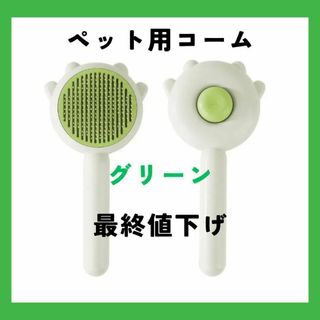 ペット用コーム

グリーン

最終値下げ